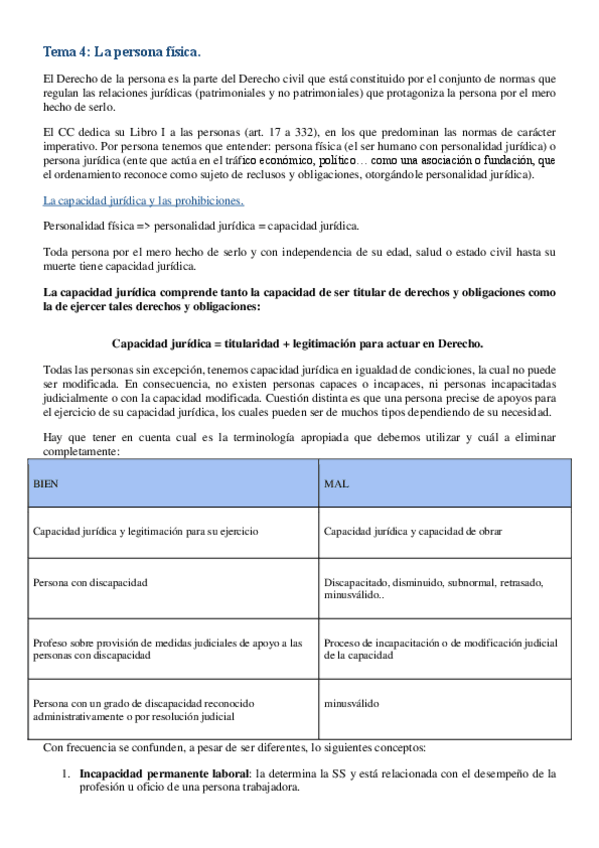 Tema 4: La persona física.

El Derecho de la persona es la parte del Derecho civil que está constituido por el conjunto de normas que regulan las relaciones jurídicas (patrimoniales y no patrimoniales) que protagoniza la persona por el mero hecho de serlo.

El CC dedica su Libro I a las personas (art. 17 a 332), en los que predominan las normas de carácter imperativo. Por persona tenemos que entender: persona física (el ser humano con personalidad jurídica) o persona jurídica (ente que actúa en el tráfico económico, político… como una asociación o fundación, que el ordenamiento reconoce como sujeto de reclusos y obligaciones, otorgándole personalidad jurídica).

La capacidad jurídica y las prohibiciones.

Personalidad física => personalidad jurídica = capacidad jurídica.

Toda persona por el mero hecho de serlo y con independencia de su edad, salud o estado civil hasta su muerte tiene capacidad jurídica.

La capacidad jurídica comprende tanto la capacidad de ser titular de derechos y obligaciones como la de ejercer tales derechos y obligaciones:

Capacidad jurídica = titularidad + legitimación para actuar en Derecho.

Todas las personas sin excepción, tenemos capacidad jurídica en igualdad de condiciones, la cual no puede ser modificada. En consecuencia, no existen personas capaces o incapaces, ni personas incapacitadas judicialmente o con la capacidad modificada. Cuestión distinta es que una persona precise de apoyos para el ejercicio de su capacidad jurídica, los cuales pueden ser de muchos tipos dependiendo de su necesidad.

Hay que tener en cuenta cual es la terminología apropiada que debemos utilizar y cuál a eliminar completamente:

| BIEN | MAL |
|---|---|
| Capacidad jurídica y legitimación para su ejercicio | Capacidad jurídica y capacidad de obrar |
| Persona con discapacidad | Discapacitado, disminuido, subnormal, retrasado, minusválido.. |
| Profeso sobre provisión de medidas judiciales de apoyo a las personas con discapacidad | Proceso de incapacitación o de modificación judicial de la capacidad |
| Persona con un grado de discapacidad reconocido administrativamente o por resolución judicial | minusválido |

Con frecuencia se confunden, a pesar de ser diferentes, lo siguientes conceptos:

1. **Incapacidad permanente laboral**: la determina la SS y está relacionada con el desempeño de la profesión u oficio de una persona trabajadora.